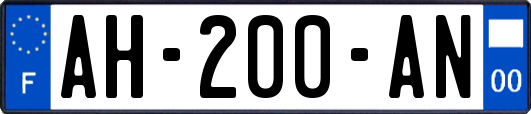 F
AH-200-AN
00